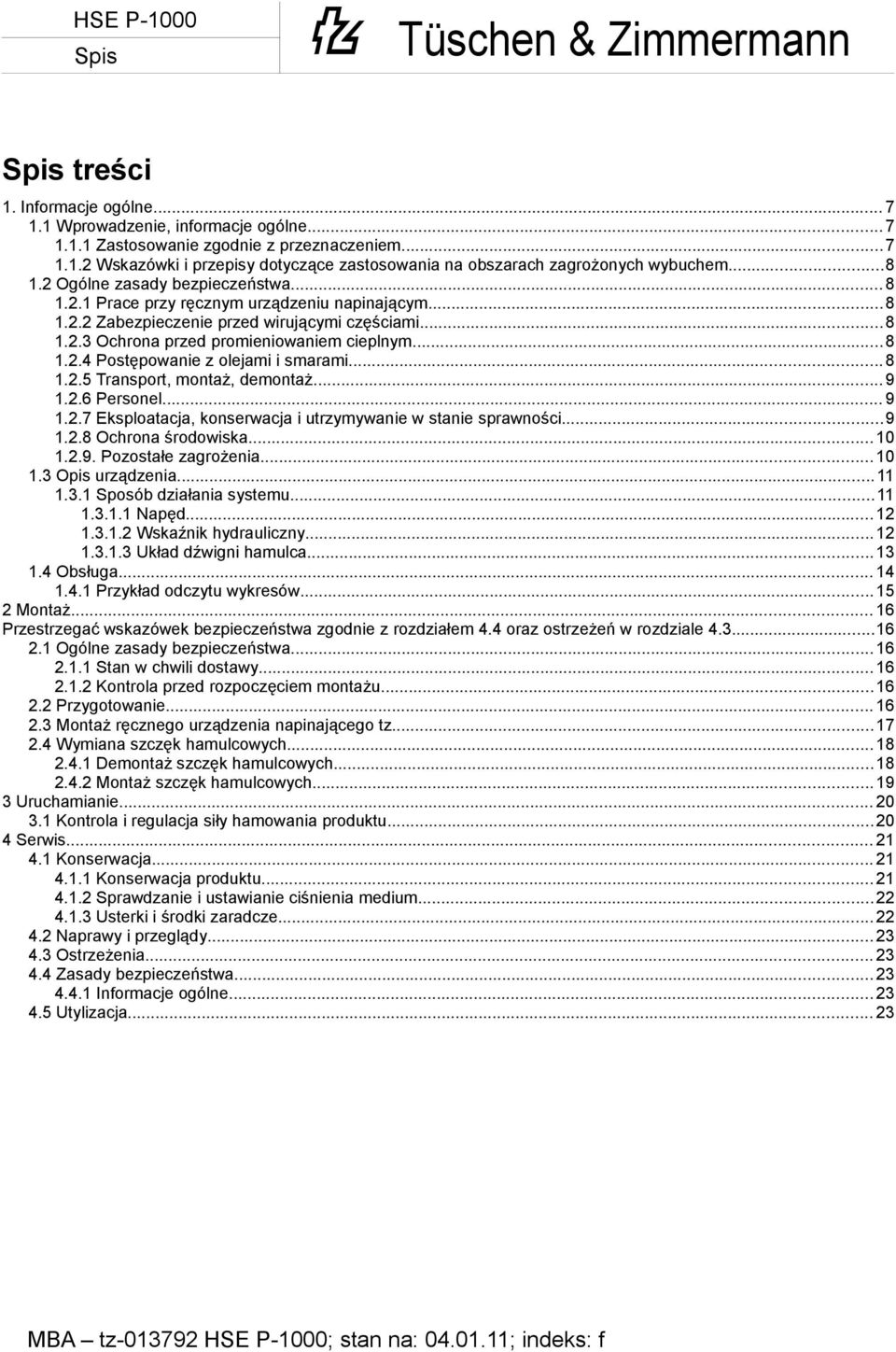 HSE P-1000
Spis

Tüschen & Zimmermann

Spis treści

1. Informacje ogólne...7
1.1 Wprowadzenie, informacje ogólne...7
1.1.1 Zastosowanie zgodnie z przeznaczeniem...7
1.1.2 Wskazówki i przepisy dotyczące zastosowania na obszarach zagrożonych wybuchem...8
1.2 Ogólne zasady bezpieczeństwa...8
1.2.1 Prace przy ręcznym urządzeniu napinającym...8
1.2.2 Zabezpieczenie przed wirującymi częściami...8
1.2.3 Ochrona przed promieniowaniem cieplnym...8
1.2.4 Postępowanie z olejami i smarami...8
1.2.5 Transport, montaż, demontaż...9
1.2.6 Personel...9
1.2.7 Eksploatacja, konserwacja i utrzymywanie w stanie sprawności...9
1.2.8 Ochrona środowiska...10
1.2.9. Pozostałe zagrożenia...10
1.3 Opis urządzenia...11
1.3.1 Sposób działania systemu...11
1.3.1.1 Napęd...12
1.3.1.2 Wskaźnik hydrauliczny...12
1.3.1.3 Układ dźwigni hamulca...13
1.4 Obsługa...14
1.4.1 Przykład odczytu wykresów...15
2 Montaż...16
Przestrzegać wskazówek bezpieczeństwa zgodnie z rozdziałem 4.4 oraz ostrzeżeń w rozdziale 4.3...16
2.1 Ogólne zasady bezpieczeństwa...16
2.1.1 Stan w chwili dostawy...16
2.1.2 Kontrola przed rozpoczęciem montażu...16
2.2 Przygotowanie...16
2.3 Montaż ręcznego urządzenia napinającego tz...17
2.4 Wymiana szczęk hamulcowych...18
2.4.1 Demontaż szczęk hamulcowych...18
2.4.2 Montaż szczęk hamulcowych...19
3 Uruchamianie...20
3.1 Kontrola i regulacja siły hamowania produktu...20
4 Serwis...21
4.1 Konserwacja...21
4.1.1 Konserwacja produktu...21
4.1.2 Sprawdzanie i ustawianie ciśnienia medium...22
4.1.3 Usterki i środki zaradcze...22
4.2 Naprawy i przeglądy...23
4.3 Ostrzeżenia...23
4.4 Zasady bezpieczeństwa...23
4.4.1 Informacje ogólne...23
4.5 Utylizacja...23

MBA – tz-013792 HSE P-1000; stan na: 04.01.11; indeks: f